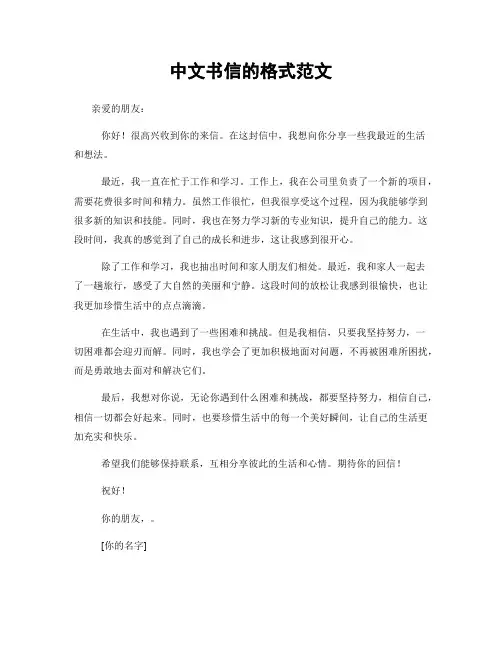 中文书信的格式范文

亲爱的朋友：

你好！很高兴收到你的来信。在这封信中，我想向你分享一些我最近的生活和想法。

最近，我一直在忙于工作和学习。工作上，我在公司里负责了一个新的项目，需要花费很多时间和精力。虽然工作很忙，但我很享受这个过程，因为我能够学到很多新的知识和技能。同时，我也在努力学习新的专业知识，提升自己的能力。这段时间，我真的感觉到了自己的成长和进步，这让我感到很开心。

除了工作和学习，我也抽出时间和家人朋友们相处。最近，我和家人一起去了一趟旅行，感受了大自然的美丽和宁静。这段时间的放松让我感到很愉快，也让我更加珍惜生活中的点点滴滴。

在生活中，我也遇到了一些困难和挑战。但是我相信，只要我坚持努力，一切困难都会迎刃而解。同时，我也学会了更加积极地面对问题，不再被困难所困扰，而是勇敢地去面对和解决它们。

最后，我想对你说，无论你遇到什么困难和挑战，都要坚持努力，相信自己，相信一切都会好起来。同时，也要珍惜生活中的每一个美好瞬间，让自己的生活更加充实和快乐。

希望我们能够保持联系，互相分享彼此的生活和心情。期待你的回信！

祝好！

你的朋友，。

[你的名字]